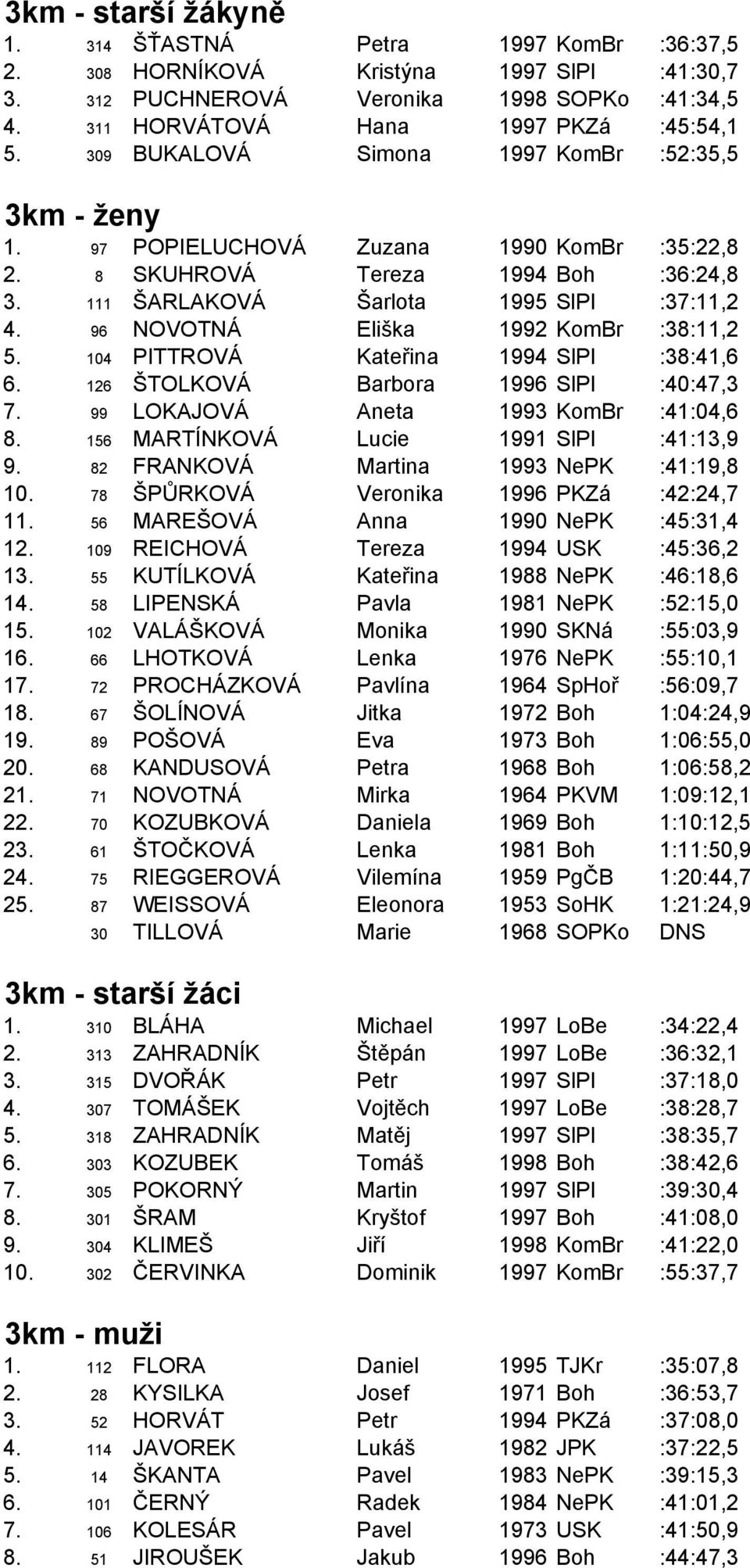 3km - starší žákyně

| | | | | | | |
|---|---|---|---|---|---|---|
| 1. | 314 | ŠŤASTNÁ | Petra | 1997 | KomBr | :36:37,5 |
| 2. | 308 | HORNÍKOVÁ | Kristýna | 1997 | SlPl | :41:30,7 |
| 3. | 312 | PUCHNEROVÁ | Veronika | 1998 | SOPKo | :41:34,5 |
| 4. | 311 | HORVÁTOVÁ | Hana | 1997 | PKZá | :45:54,1 |
| 5. | 309 | BUKALOVÁ | Simona | 1997 | KomBr | :52:35,5 |

3km - ženy

| | | | | | | |
|---|---|---|---|---|---|---|
| 1. | 97 | POPIELUCHOVÁ | Zuzana | 1990 | KomBr | :35:22,8 |
| 2. | 8 | SKUHROVÁ | Tereza | 1994 | Boh | :36:24,8 |
| 3. | 111 | ŠARLAKOVÁ | Šarlota | 1995 | SlPl | :37:11,2 |
| 4. | 96 | NOVOTNÁ | Eliška | 1992 | KomBr | :38:11,2 |
| 5. | 104 | PITTROVÁ | Kateřina | 1994 | SlPl | :38:41,6 |
| 6. | 126 | ŠTOLKOVÁ | Barbora | 1996 | SlPl | :40:47,3 |
| 7. | 99 | LOKAJOVÁ | Aneta | 1993 | KomBr | :41:04,6 |
| 8. | 156 | MARTÍNKOVÁ | Lucie | 1991 | SlPl | :41:13,9 |
| 9. | 82 | FRANKOVÁ | Martina | 1993 | NePK | :41:19,8 |
| 10. | 78 | ŠPŮRKOVÁ | Veronika | 1996 | PKZá | :42:24,7 |
| 11. | 56 | MAREŠOVÁ | Anna | 1990 | NePK | :45:31,4 |
| 12. | 109 | REICHOVÁ | Tereza | 1994 | USK | :45:36,2 |
| 13. | 55 | KUTÍLKOVÁ | Kateřina | 1988 | NePK | :46:18,6 |
| 14. | 58 | LIPENSKÁ | Pavla | 1981 | NePK | :52:15,0 |
| 15. | 102 | VALÁŠKOVÁ | Monika | 1990 | SKNá | :55:03,9 |
| 16. | 66 | LHOTKOVÁ | Lenka | 1976 | NePK | :55:10,1 |
| 17. | 72 | PROCHÁZKOVÁ | Pavlína | 1964 | SpHoř | :56:09,7 |
| 18. | 67 | ŠOLÍNOVÁ | Jitka | 1972 | Boh | 1:04:24,9 |
| 19. | 89 | POŠOVÁ | Eva | 1973 | Boh | 1:06:55,0 |
| 20. | 68 | KANDUSOVÁ | Petra | 1968 | Boh | 1:06:58,2 |
| 21. | 71 | NOVOTNÁ | Mirka | 1964 | PKVM | 1:09:12,1 |
| 22. | 70 | KOZUBKOVÁ | Daniela | 1969 | Boh | 1:10:12,5 |
| 23. | 61 | ŠTOČKOVÁ | Lenka | 1981 | Boh | 1:11:50,9 |
| 24. | 75 | RIEGGEROVÁ | Vilemína | 1959 | PgČB | 1:20:44,7 |
| 25. | 87 | WEISSOVÁ | Eleonora | 1953 | SoHK | 1:21:24,9 |
| | 30 | TILLOVÁ | Marie | 1968 | SOPKo | DNS |

3km - starší žáci

| | | | | | | |
|---|---|---|---|---|---|---|
| 1. | 310 | BLÁHA | Michael | 1997 | LoBe | :34:22,4 |
| 2. | 313 | ZAHRADNÍK | Štěpán | 1997 | LoBe | :36:32,1 |
| 3. | 315 | DVOŘÁK | Petr | 1997 | SlPl | :37:18,0 |
| 4. | 307 | TOMÁŠEK | Vojtěch | 1997 | LoBe | :38:28,7 |
| 5. | 318 | ZAHRADNÍK | Matěj | 1997 | SlPl | :38:35,7 |
| 6. | 303 | KOZUBEK | Tomáš | 1998 | Boh | :38:42,6 |
| 7. | 305 | POKORNÝ | Martin | 1997 | SlPl | :39:30,4 |
| 8. | 301 | ŠRAM | Kryštof | 1997 | Boh | :41:08,0 |
| 9. | 304 | KLIMEŠ | Jiří | 1998 | KomBr | :41:22,0 |
| 10. | 302 | ČERVINKA | Dominik | 1997 | KomBr | :55:37,7 |

3km - muži

| | | | | | | |
|---|---|---|---|---|---|---|
| 1. | 112 | FLORA | Daniel | 1995 | TJKr | :35:07,8 |
| 2. | 28 | KYSILKA | Josef | 1971 | Boh | :36:53,7 |
| 3. | 52 | HORVÁT | Petr | 1994 | PKZá | :37:08,0 |
| 4. | 114 | JAVOREK | Lukáš | 1982 | JPK | :37:22,5 |
| 5. | 14 | ŠKANTA | Pavel | 1983 | NePK | :39:15,3 |
| 6. | 101 | ČERNÝ | Radek | 1984 | NePK | :41:01,2 |
| 7. | 106 | KOLESÁR | Pavel | 1973 | USK | :41:50,9 |
| 8. | 51 | JIROUŠEK | Jakub | 1996 | Boh | :44:47,3 |